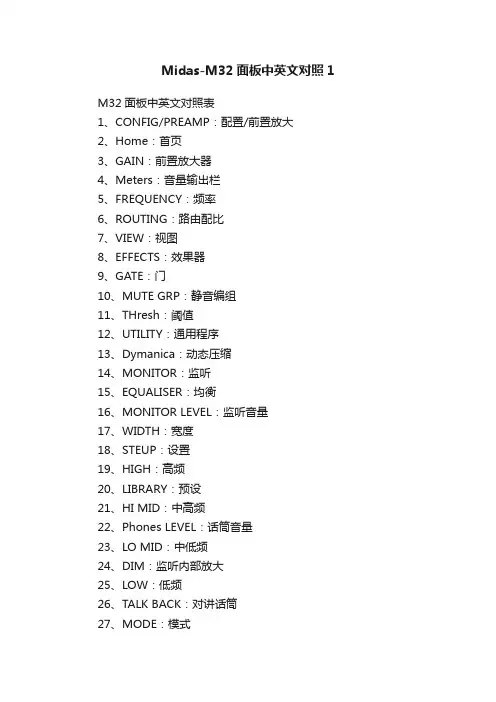 Midas-M32 面板中英文对照 1

M32 面板中英文对照表

1、CONFIG/PREAMP：配置/前置放大
2、Home：首页
3、GAIN：前置放大器
4、Meters：音量输出栏
5、FREQUENCY：频率
6、ROUTING：路由配比
7、VIEW：视图
8、EFFECTS：效果器
9、GATE：门
10、MUTE GRP：静音编组
11、THresh：阈值
12、UTILITY：通用程序
13、Dymanica：动态压缩
14、MONITOR：监听
15、EQUALISER：均衡
16、MONITOR LEVEL：监听音量
17、WIDTH：宽度
18、STEUP：设置
19、HIGH：高频
20、LIBRARY：预设
21、HI MID：中高频
22、Phones LEVEL：话筒音量
23、LO MID：中低频
24、DIM：监听内部放大
25、LOW：低频
26、TALK BACK：对讲话筒
27、MODE：模式